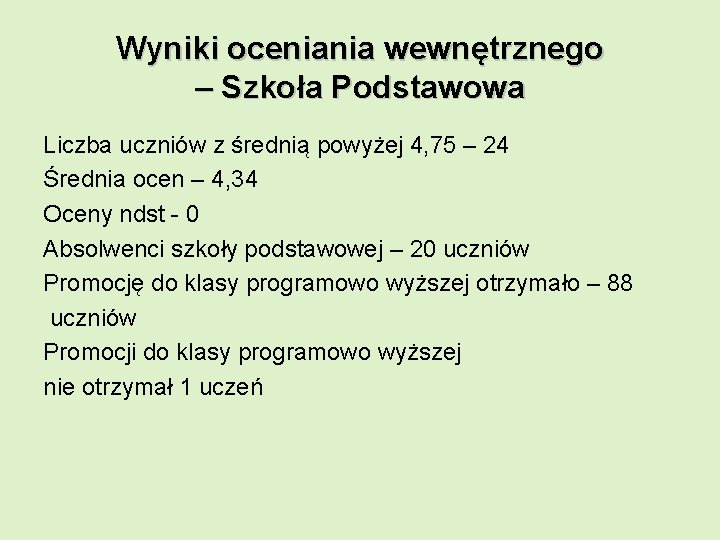 Wyniki oceniania wewnętrznego – Szkoła Podstawowa

Liczba uczniów z średnią powyżej 4,75 – 24

Średnia ocen – 4,34

Oceny ndst - 0

Absolwenci szkoły podstawowej – 20 uczniów

Promocję do klasy programowo wyższej otrzymało – 88 uczniów

Promocji do klasy programowo wyższej nie otrzymał 1 uczeń